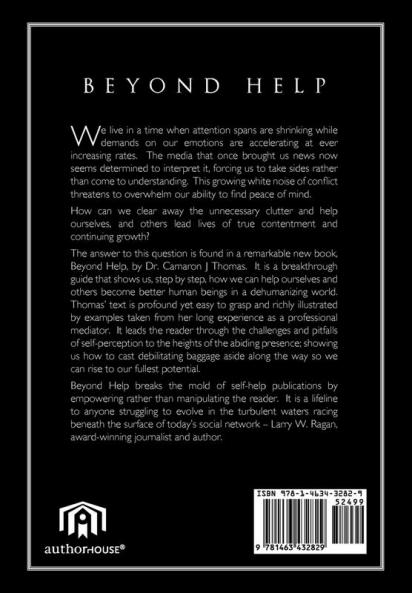 BEYOND HELP

We live in a time when attention spans are shrinking while demands on our emotions are accelerating at ever increasing rates. The media that once brought us news now seems determined to interpret it, forcing us to take sides rather than come to understanding. This growing white noise of conflict threatens to overwhelm our ability to find peace of mind.

How can we clear away the unnecessary clutter and help ourselves, and others lead lives of true contentment and continuing growth?

The answer to this question is found in a remarkable new book, Beyond Help, by Dr. Camaron J Thomas. It is a breakthrough guide that shows us, step by step, how we can help ourselves and others become better human beings in a dehumanizing world. Thomas' text is profound yet easy to grasp and richly illustrated by examples taken from her long experience as a professional mediator. It leads the reader through the challenges and pitfalls of self-perception to the heights of the abiding presence; showing us how to cast debilitating baggage aside along the way so we can rise to our fullest potential.

Beyond Help breaks the mold of self-help publications by empowering rather than manipulating the reader. It is a lifeline to anyone struggling to evolve in the turbulent waters racing beneath the surface of today's social network – Larry W. Ragan, award-winning journalist and author.

authorHOUSE®

ISBN 978-1-4634-3282-9
52499
9 781463 432829